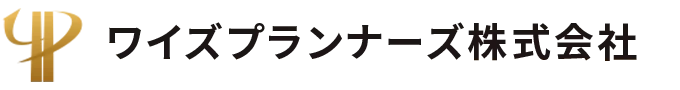 ワイズプランナーズ株式会社